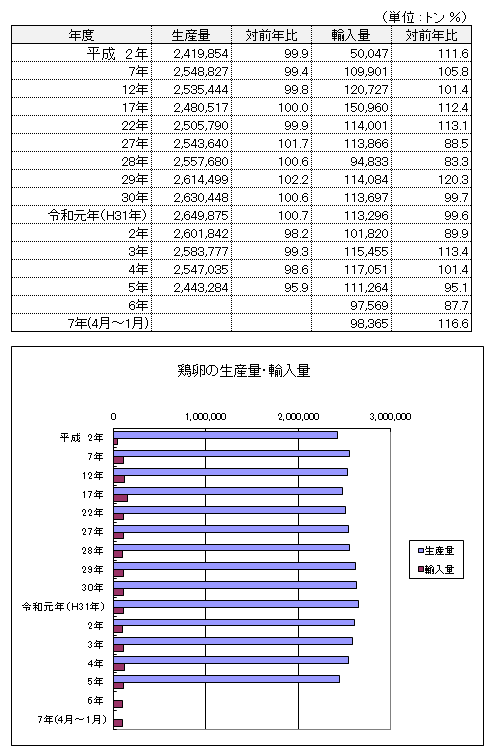 （単位：トン %）

| 年度 | 生産量 | 対前年比 | 輸入量 | 対前年比 |
|---|---|---|---|---|
| 平成 2年 | 2,419,854 | 99.9 | 50,047 | 111.6 |
| 7年 | 2,548,827 | 99.4 | 109,901 | 105.8 |
| 12年 | 2,535,444 | 99.8 | 120,727 | 101.4 |
| 17年 | 2,480,517 | 100.0 | 150,960 | 112.4 |
| 22年 | 2,505,790 | 99.9 | 114,001 | 113.1 |
| 27年 | 2,543,640 | 101.7 | 113,866 | 88.5 |
| 28年 | 2,557,680 | 100.6 | 94,833 | 83.3 |
| 29年 | 2,614,499 | 102.2 | 114,084 | 120.3 |
| 30年 | 2,630,448 | 100.6 | 113,697 | 99.7 |
| 令和元年(H31年) | 2,649,875 | 100.7 | 113,296 | 99.6 |
| 2年 | 2,601,842 | 98.2 | 101,820 | 89.9 |
| 3年 | 2,583,777 | 99.3 | 115,455 | 113.4 |
| 4年 | 2,547,035 | 98.6 | 117,051 | 101.4 |
| 5年 | 2,443,284 | 95.9 | 111,264 | 95.1 |
| 6年 | | | 97,569 | 87.7 |
| 7年(4月～1月) | | | 98,365 | 116.6 |

鶏卵の生産量・輸入量

0
1,000,000
2,000,000
3,000,000

平成 2年
7年
12年
17年
22年
27年
28年
29年
30年
令和元年(H31年)
2年
3年
4年
5年
6年
7年(4月～1月)

生産量
輸入量